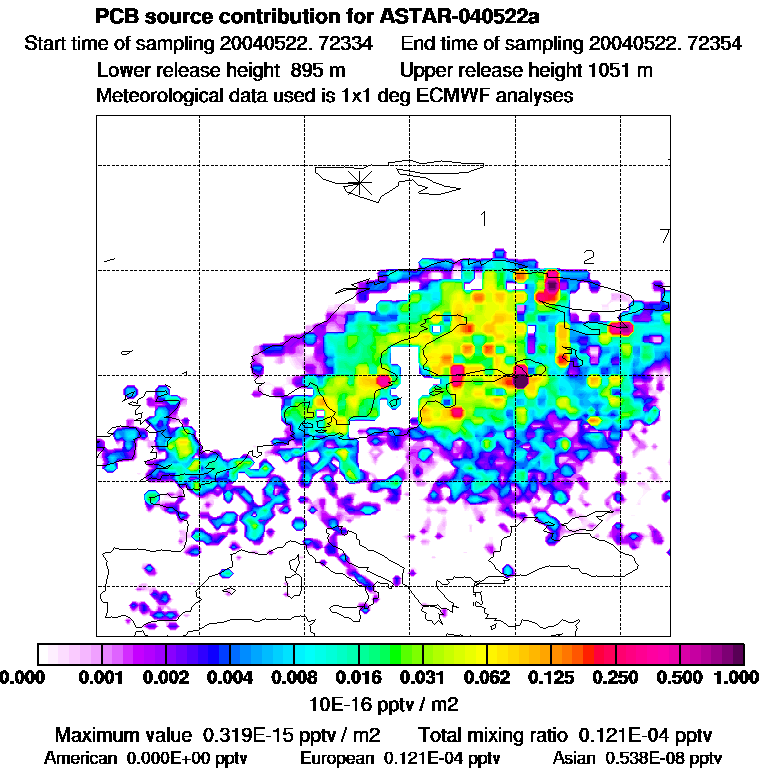 PCB source contribution for ASTAR-040522a
Start time of sampling 20040522. 72334    End time of sampling 20040522. 72354
Lower release height 895 m    Upper release height 1051 m
Meteorological data used is 1x1 deg ECMWF analyses

1
2
7

0.000 0.001 0.002 0.004 0.008 0.016 0.031 0.062 0.125 0.250 0.500 1.000
10E-16 pptv / m2

Maximum value 0.319E-15 pptv / m2    Total mixing ratio 0.121E-04 pptv
American 0.000E+00 pptv    European 0.121E-04 pptv    Asian 0.538E-08 pptv